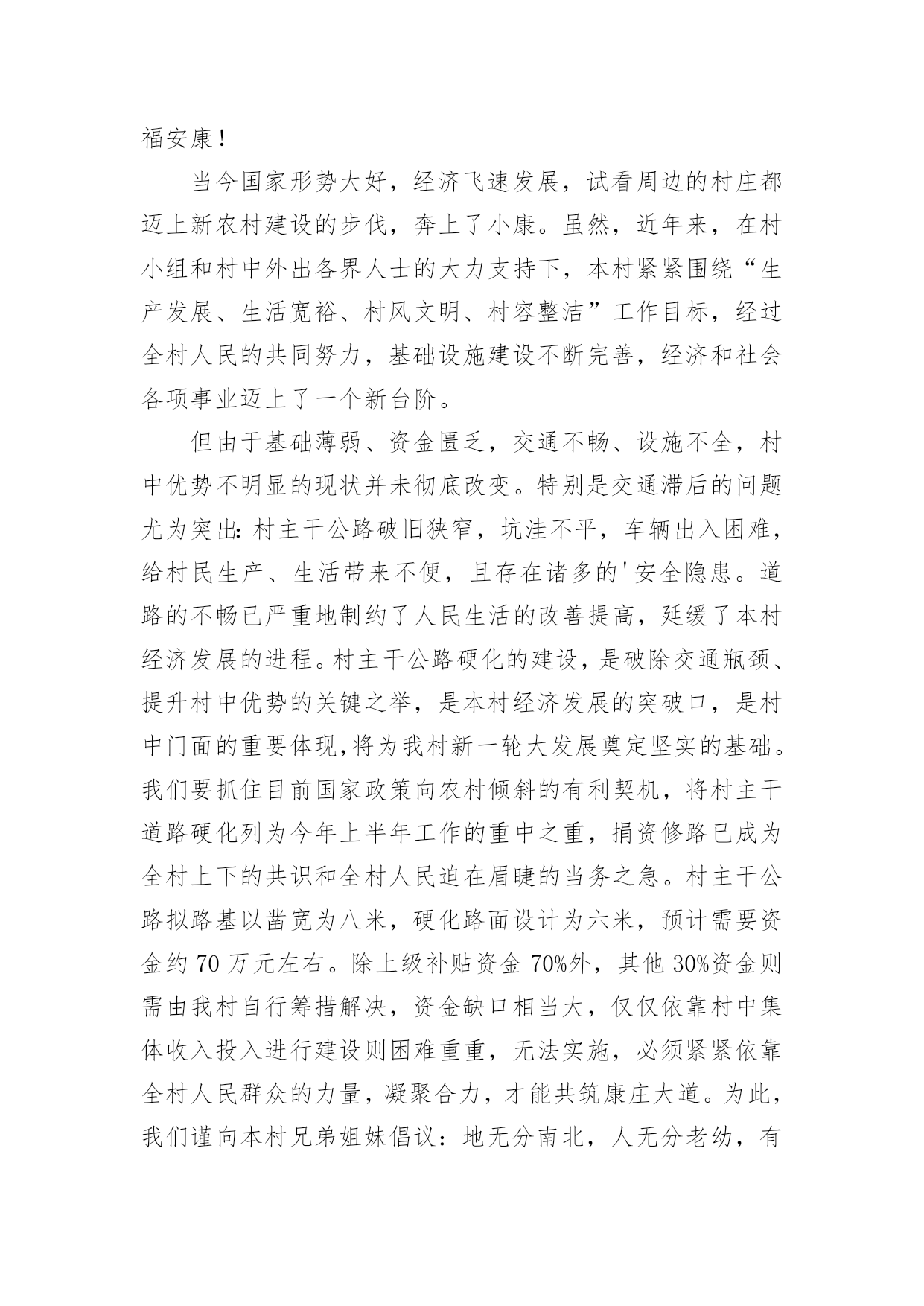 福安康!

当今国家形势大好，经济飞速发展，试看周边的村庄都迈上新农村建设的步伐，奔上了小康。虽然，近年来，在村小组和村中外出各界人士的大力支持下，本村紧紧围绕“生产发展、生活宽裕、村风文明、村容整洁”工作目标，经过全村人民的共同努力，基础设施建设不断完善，经济和社会各项事业迈上了一个新台阶。

但由于基础薄弱、资金匮乏，交通不畅、设施不全，村中优势不明显的现状并未彻底改变。特别是交通滞后的问题尤为突出:村主干公路破旧狭窄，坑洼不平，车辆出入困难，给村民生产、生活带来不便，且存在诸多的'安全隐患。道路的不畅已严重地制约了人民生活的改善提高，延缓了本村经济发展的进程。村主干公路硬化的建设，是破除交通瓶颈、提升村中优势的关键之举，是本村经济发展的突破口，是村中门面的重要体现,将为我村新一轮大发展奠定坚实的基础。我们要抓住目前国家政策向农村倾斜的有利契机，将村主干道路硬化列为今年上半年工作的重中之重，捐资修路已成为全村上下的共识和全村人民迫在眉睫的当务之急。村主干公路拟路基以凿宽为八米，硬化路面设计为六米，预计需要资金约70万元左右。除上级补贴资金70%外，其他30%资金则需由我村自行筹措解决，资金缺口相当大，仅仅依靠村中集体收入投入进行建设则困难重重，无法实施，必须紧紧依靠全村人民群众的力量，凝聚合力，才能共筑康庄大道。为此，我们谨向本村兄弟姐妹倡议：地无分南北，人无分老幼，有